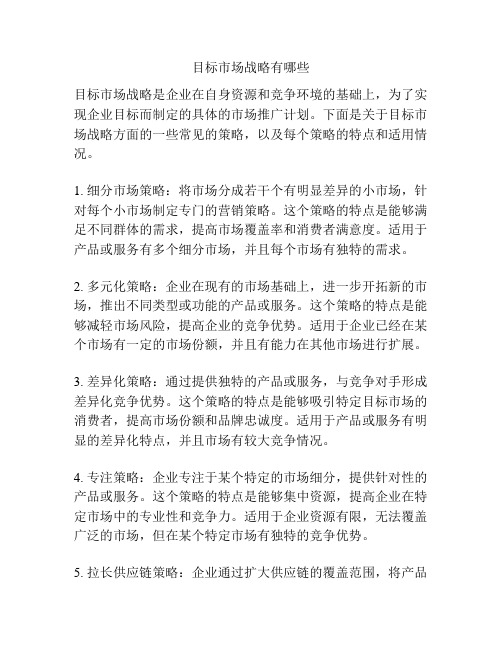 目标市场战略有哪些

目标市场战略是企业在自身资源和竞争环境的基础上，为了实现企业目标而制定的具体的市场推广计划。下面是关于目标市场战略方面的一些常见的策略，以及每个策略的特点和适用情况。

1. 细分市场策略：将市场分成若干个有明显差异的小市场，针对每个小市场制定专门的营销策略。这个策略的特点是能够满足不同群体的需求，提高市场覆盖率和消费者满意度。适用于产品或服务有多个细分市场，并且每个市场有独特的需求。

2. 多元化策略：企业在现有的市场基础上，进一步开拓新的市场，推出不同类型或功能的产品或服务。这个策略的特点是能够减轻市场风险，提高企业的竞争优势。适用于企业已经在某个市场有一定的市场份额，并且有能力在其他市场进行扩展。

3. 差异化策略：通过提供独特的产品或服务，与竞争对手形成差异化竞争优势。这个策略的特点是能够吸引特定目标市场的消费者，提高市场份额和品牌忠诚度。适用于产品或服务有明显的差异化特点，并且市场有较大竞争情况。

4. 专注策略：企业专注于某个特定的市场细分，提供针对性的产品或服务。这个策略的特点是能够集中资源，提高企业在特定市场中的专业性和竞争力。适用于企业资源有限，无法覆盖广泛的市场，但在某个特定市场有独特的竞争优势。

5. 拉长供应链策略：企业通过扩大供应链的覆盖范围，将产品